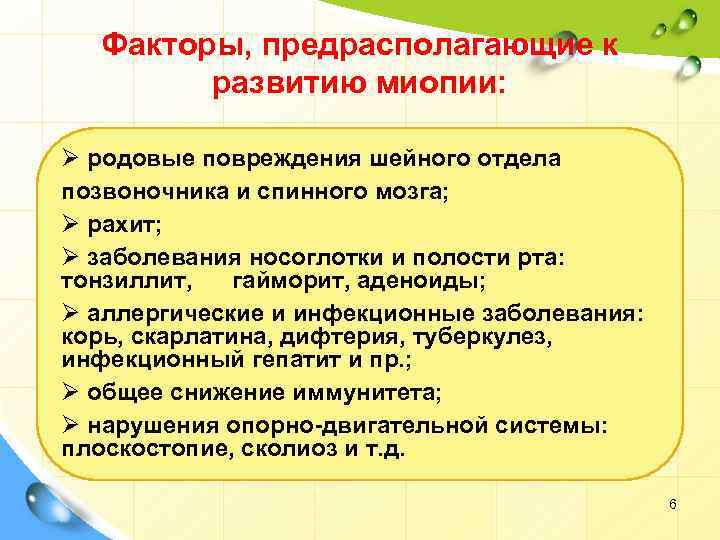 Факторы, предрасполагающие к развитию миопии:

➢ родовые повреждения шейного отдела позвоночника и спинного мозга;

➢ рахит;

➢ заболевания носоглотки и полости рта: тонзиллит, гайморит, аденоиды;

➢ аллергические и инфекционные заболевания: корь, скарлатина, дифтерия, туберкулез, инфекционный гепатит и пр.;

➢ общее снижение иммунитета;

➢ нарушения опорно-двигательной системы: плоскостопие, сколиоз и т.д.

6